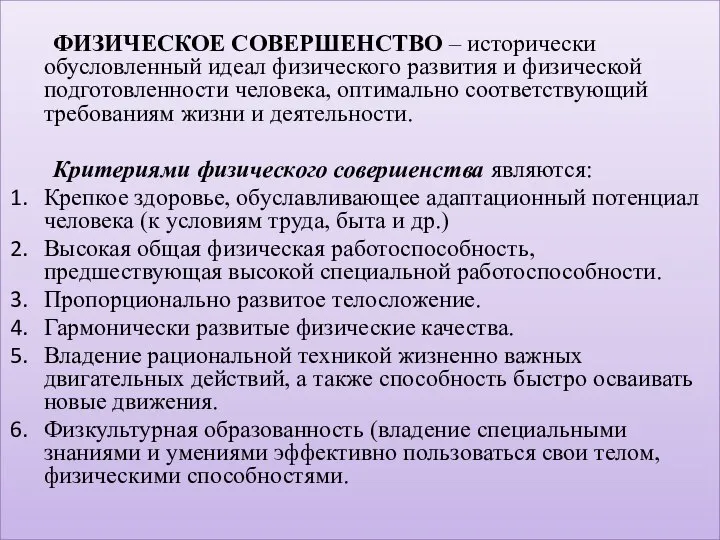 ФИЗИЧЕСКОЕ СОВЕРШЕНСТВО – исторически обусловленный идеал физического развития и физической подготовленности человека, оптимально соответствующий требованиям жизни и деятельности.

Критериями физического совершенства являются:
1. Крепкое здоровье, обуславливающее адаптационный потенциал человека (к условиям труда, быта и др.)
2. Высокая общая физическая работоспособность, предшествующая высокой специальной работоспособности.
3. Пропорционально развитое телосложение.
4. Гармонически развитые физические качества.
5. Владение рациональной техникой жизненно важных двигательных действий, а также способность быстро осваивать новые движения.
6. Физкультурная образованность (владение специальными знаниями и умениями эффективно пользоваться свои телом, физическими способностями.